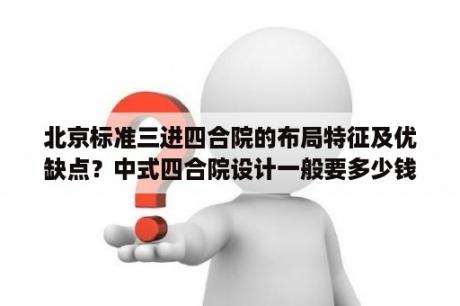 北京标准三进四合院的布局特征及优缺点？中式四合院设计一般要多少钱